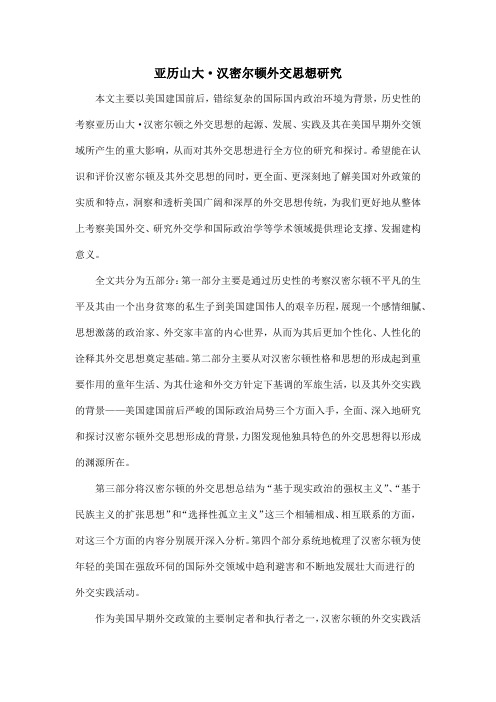 亚历山大·汉密尔顿外交思想研究

本文主要以美国建国前后，错综复杂的国际国内政治环境为背景，历史性的考察亚历山大·汉密尔顿之外交思想的起源、发展、实践及其在美国早期外交领域所产生的重大影响，从而对其外交思想进行全方位的研究和探讨。希望能在认识和评价汉密尔顿及其外交思想的同时，更全面、更深刻地了解美国对外政策的实质和特点，洞察和透析美国广阔和深厚的外交思想传统，为我们更好地从整体上考察美国外交、研究外交学和国际政治学等学术领域提供理论支撑、发掘建构意义。

全文共分为五部分：第一部分主要是通过历史性的考察汉密尔顿不平凡的生平及其由一个出身贫寒的私生子到美国建国伟人的艰辛历程，展现一个感情细腻、思想激荡的政治家、外交家丰富的内心世界，从而为其后更加个性化、人性化的诠释其外交思想奠定基础。第二部分主要从对汉密尔顿性格和思想的形成起到重要作用的童年生活、为其仕途和外交方针定下基调的军旅生活，以及其外交实践的背景——美国建国前后严峻的国际政治局势三个方面入手，全面、深入地研究和探讨汉密尔顿外交思想形成的背景，力图发现他独具特色的外交思想得以形成的渊源所在。

第三部分将汉密尔顿的外交思想总结为“基于现实政治的强权主义”、“基于民族主义的扩张思想”和“选择性孤立主义”这三个相辅相成、相互联系的方面，对这三个方面的内容分别展开深入分析。第四个部分系统地梳理了汉密尔顿为使年轻的美国在强敌环伺的国际外交领域中趋利避害和不断地发展壮大而进行的外交实践活动。

作为美国早期外交政策的主要制定者和执行者之一，汉密尔顿的外交实践活